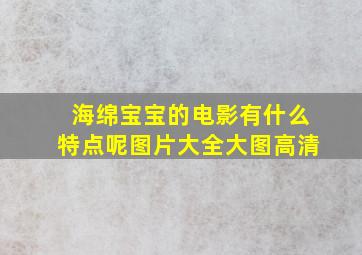 海绵宝宝的电影有什么特点呢图片大全大图高清